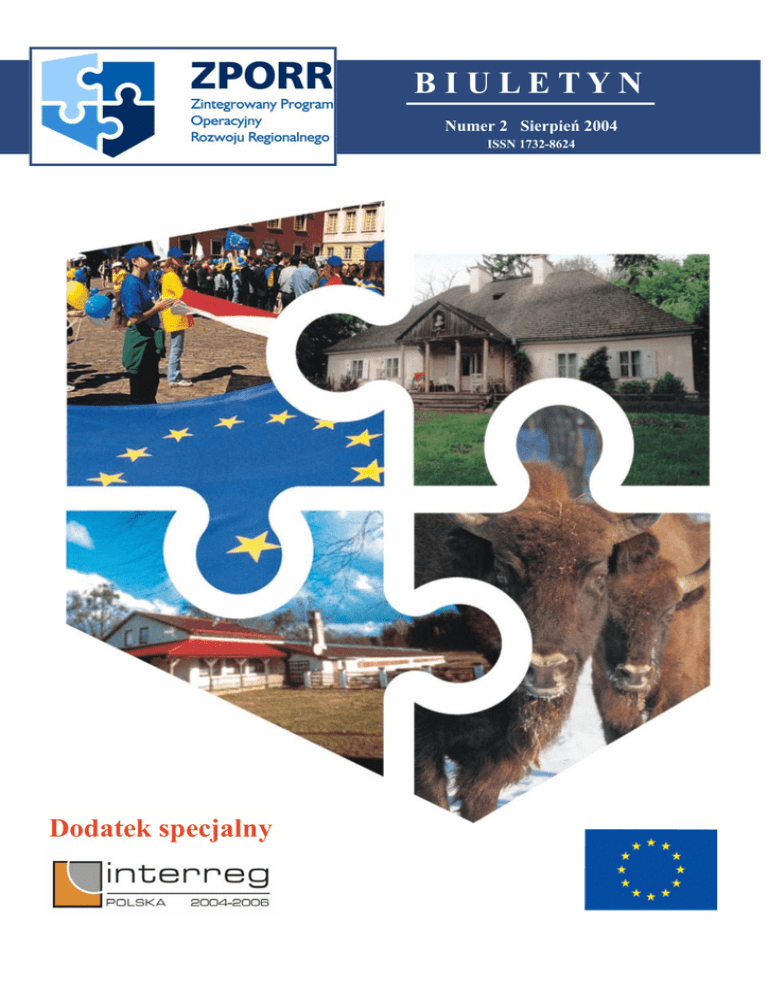 ZPORR
Zintegrowany Program
Operacyjny
Rozwoju Regionalnego

BIULETYN

Numer 2 Sierpień 2004
ISSN 1732-8624

Dodatek specjalny

interreg
POLSKA 2004-2006